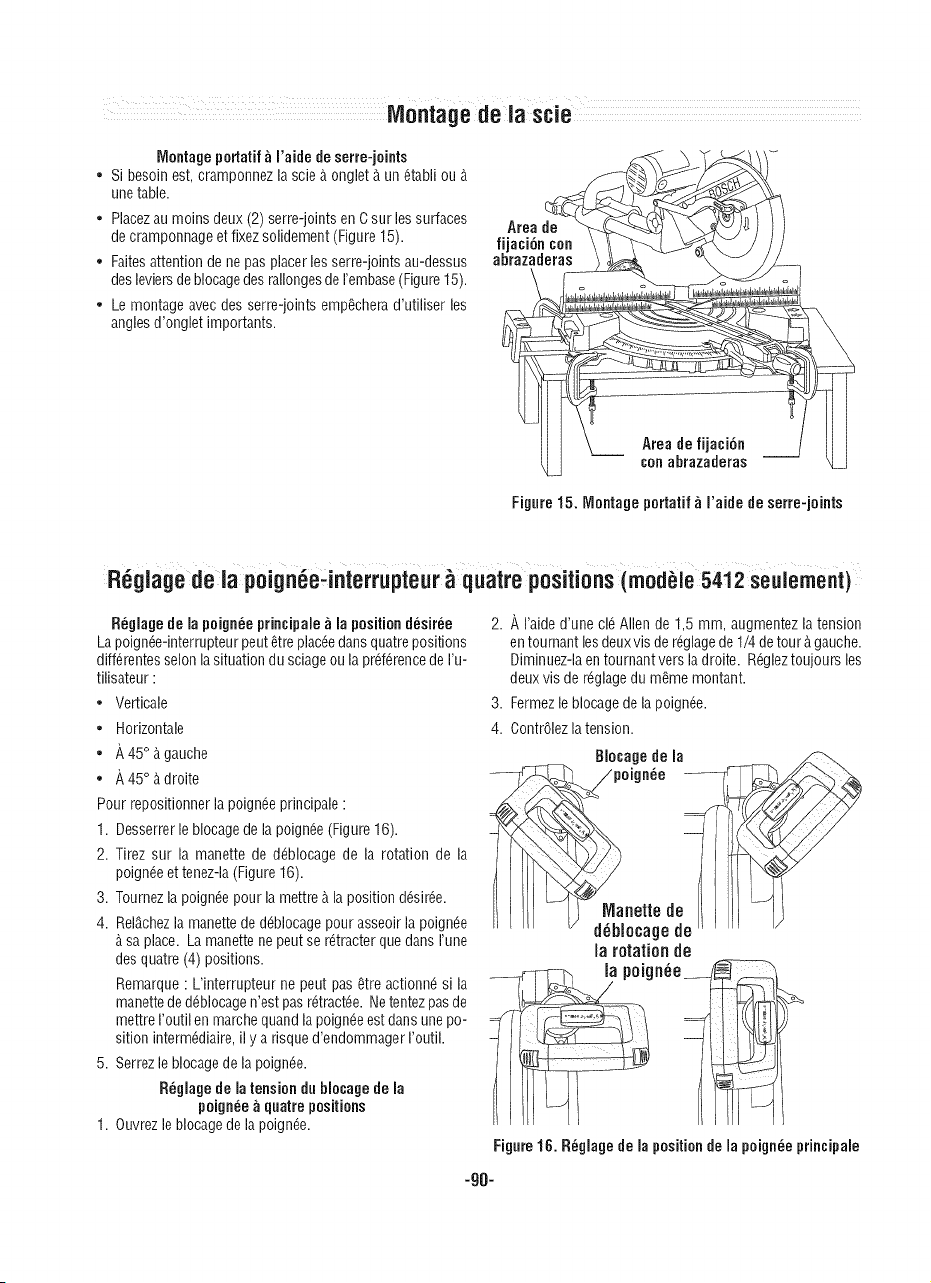 Montage de la scie

Montage portatif à l'aide de serre-joints

• Si besoin est, cramponnez la scie à onglet à un établi ou à une table.

• Placez au moins deux (2) serre-joints en C sur les surfaces de cramponnage et fixez solidement (Figure 15).

• Faites attention de ne pas placer les serre-joints au-dessus des leviers de blocage des rallonges de l'embase (Figure 15).

• Le montage avec des serre-joints empêchera d'utiliser les angles d'onglet importants.

Area de fijación con abrazaderas

Area de fijación con abrazaderas

Figure 15. Montage portatif à l'aide de serre-joints

Réglage de la poignée-interrupteur à quatre positions (modèle 5412 seulement)

Réglage de la poignée principale à la position désirée

La poignée-interrupteur peut être placée dans quatre positions différentes selon la situation du sciage ou la préférence de l'utilisateur :

• Verticale

• Horizontale

• À 45° à gauche

• À 45° à droite

Pour repositionner la poignée principale :

1. Desserrer le blocage de la poignée (Figure 16).

2. Tirez sur la manette de déblocage de la rotation de la poignée et tenez-la (Figure 16).

3. Tournez la poignée pour la mettre à la position désirée.

4. Relâchez la manette de déblocage pour asseoir la poignée à sa place. La manette ne peut se rétracter que dans l'une des quatre (4) positions.

Remarque : L'interrupteur ne peut pas être actionné si la manette de déblocage n'est pas rétractée. Ne tentez pas de mettre l'outil en marche quand la poignée est dans une position intermédiaire, il y a risque d'endommager l'outil.

5. Serrez le blocage de la poignée.

Réglage de la tension du blocage de la poignée à quatre positions

1. Ouvrez le blocage de la poignée.

2. À l'aide d'une clé Allen de 1,5 mm, augmentez la tension en tournant les deux vis de réglage de 1/4 de tour à gauche. Diminuez-la en tournant vers la droite. Réglez toujours les deux vis de réglage du même montant.

3. Fermez le blocage de la poignée.

4. Contrôlez la tension.

Blocage de la poignée

Manette de déblocage de la rotation de la poignée

Figure 16. Réglage de la position de la poignée principale

-90-